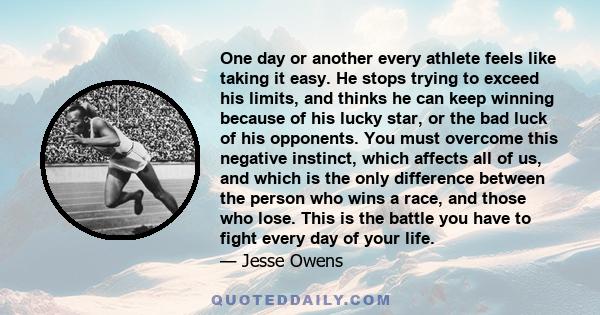 One day or another every athlete feels like taking it easy. He stops trying to exceed his limits, and thinks he can keep winning because of his lucky star, or the bad luck of his opponents. You must overcome this negative instinct, which affects all of us, and which is the only difference between the person who wins a race, and those who lose. This is the battle you have to fight every day of your life.

— Jesse Owens

QUOTEDDAILY.COM